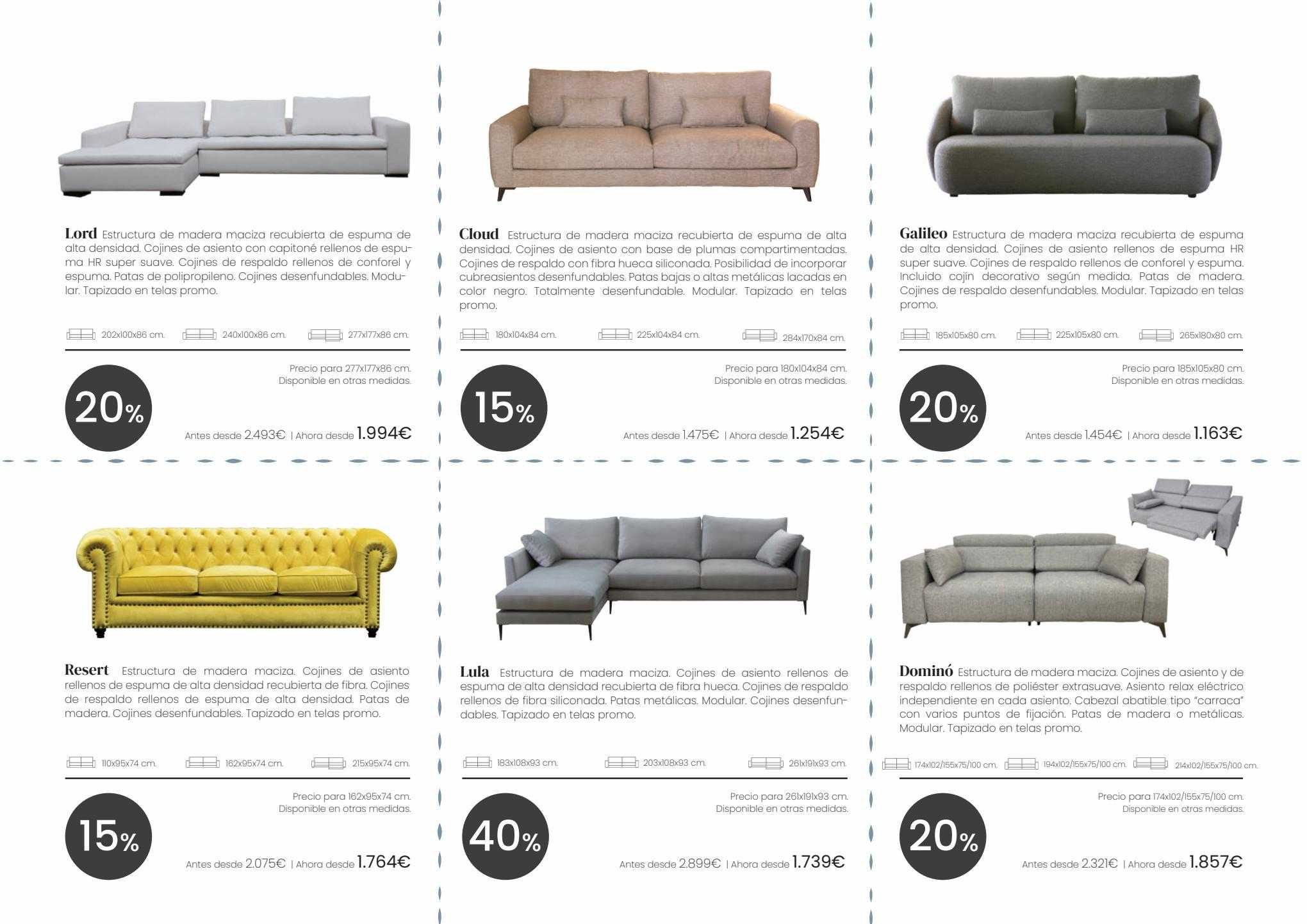 Lord Estructura de madera maciza recubierta de espuma de alta densidad. Cojines de asiento con capitoné rellenos de espuma HR super suave. Cojines de respaldo rellenos de conforel y espuma. Patas de polipropileno. Cojines desenfundables. Modular. Tapizado en telas promo.

202x100x86 cm. 240x100x86 cm. 277x177x86 cm.

Precio para 277x177x86 cm.
Disponible en otras medidas.

20%

Antes desde 2.493€ | Ahora desde 1.994€

Cloud Estructura de madera maciza recubierta de espuma de alta densidad. Cojines de asiento con base de plumas compartimentadas. Cojines de respaldo con fibra hueca siliconada. Posibilidad de incorporar cubreasientos desenfundables. Patas bajas o altas metálicas lacadas en color negro. Totalmente desenfundable. Modular. Tapizado en telas promo.

180x104x84 cm. 225x104x84 cm. 284x170x84 cm.

Precio para 180x104x84 cm.
Disponible en otras medidas.

15%

Antes desde 1.475€ | Ahora desde 1.254€

Galileo Estructura de madera maciza recubierta de espuma de alta densidad. Cojines de asiento rellenos de espuma HR super suave. Cojines de respaldo rellenos de conforel y espuma. Incluido cojín decorativo según medida. Patas de madera. Cojines de respaldo desenfundables. Modular. Tapizado en telas promo.

185x105x80 cm. 225x105x80 cm. 265x180x80 cm.

Precio para 185x105x80 cm.
Disponible en otras medidas.

20%

Antes desde 1.454€ | Ahora desde 1.163€

Resert Estructura de madera maciza. Cojines de asiento rellenos de espuma de alta densidad recubierta de fibra. Cojines de respaldo rellenos de espuma de alta densidad. Patas de madera. Cojines desenfundables. Tapizado en telas promo.

110x95x74 cm. 162x95x74 cm. 215x95x74 cm.

Precio para 162x95x74 cm.
Disponible en otras medidas.

15%

Antes desde 2.075€ | Ahora desde 1.764€

Lula Estructura de madera maciza. Cojines de asiento rellenos de espuma de alta densidad recubierta de fibra hueca. Cojines de respaldo rellenos de fibra siliconada. Patas metálicas. Modular. Cojines desenfundables. Tapizado en telas promo.

183x108x93 cm. 203x108x93 cm. 261x191x93 cm.

Precio para 261x191x93 cm.
Disponible en otras medidas.

40%

Antes desde 2.899€ | Ahora desde 1.739€

Dominó Estructura de madera maciza. Cojines de asiento y de respaldo rellenos de poliéster extrasuave. Asiento relax eléctrico independiente en cada asiento. Cabezal abatible tipo "carraca" con varios puntos de fijación. Patas de madera o metálicas. Modular. Tapizado en telas promo.

174x102/155x75/100 cm. 194x102/155x75/100 cm. 214x102/155x75/100 cm.

Precio para 174x102/155x75/100 cm.
Disponible en otras medidas.

20%

Antes desde 2.321€ | Ahora desde 1.857€